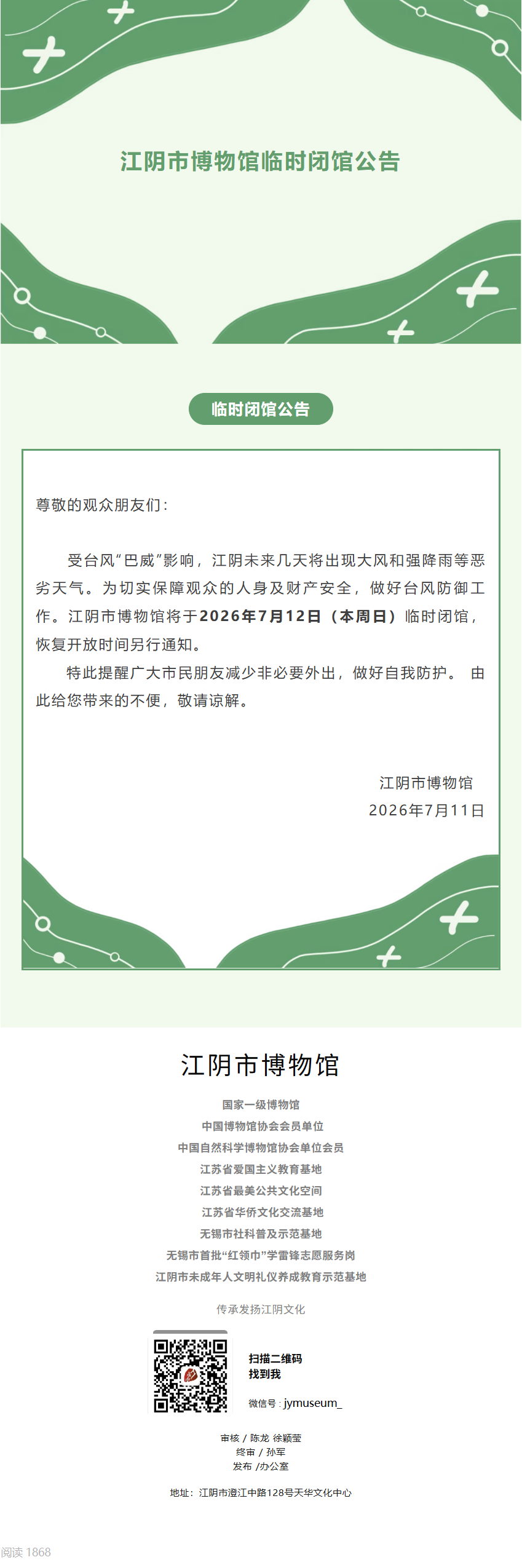 江阴市博物馆临时闭馆公告

临时闭馆公告

尊敬的观众朋友们：

受台风“巴威”影响，江阴未来几天将出现大风和强降雨等恶劣天气。为切实保障观众的人身及财产安全，做好台风防御工作。江阴市博物馆将于2026年7月12日（本周日）临时闭馆，恢复开放时间另行通知。

特此提醒广大市民朋友减少非必要外出，做好自我防护。 由此给您带来的不便，敬请谅解。

江阴市博物馆
2026年7月11日

江阴市博物馆

国家一级博物馆
中国博物馆协会会员单位
中国自然科学博物馆协会单位会员
江苏省爱国主义教育基地
江苏省最美公共文化空间
江苏省华侨文化交流基地
无锡市社科普及示范基地
无锡市首批“红领巾”学雷锋志愿服务岗
江阴市未成年人文明礼仪养成教育示范基地

传承发扬江阴文化

扫描二维码
找到我

微信号：jymuseum_

审核 / 陈龙 徐颖莹
终审 / 孙军
发布 /办公室

地址：江阴市澄江中路128号天华文化中心

阅读 1868